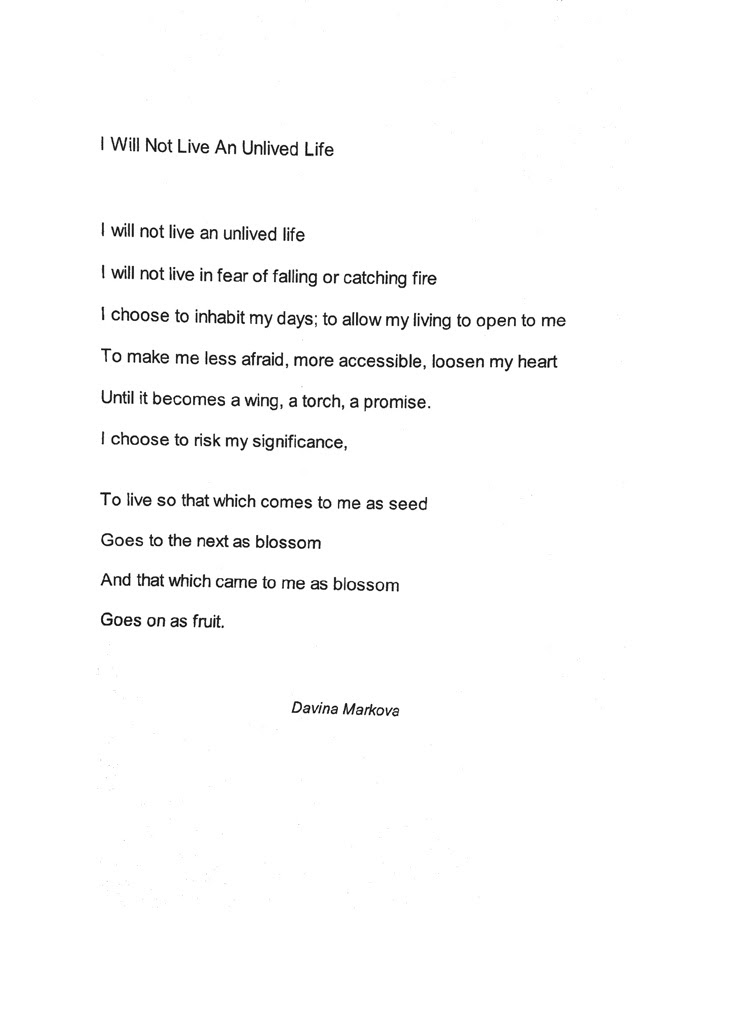 I Will Not Live An Unlived Life

I will not live an unlived life

I will not live in fear of falling or catching fire

I choose to inhabit my days; to allow my living to open to me

To make me less afraid, more accessible, loosen my heart

Until it becomes a wing, a torch, a promise.

I choose to risk my significance,

To live so that which comes to me as seed

Goes to the next as blossom

And that which came to me as blossom

Goes on as fruit.

Davina Markova